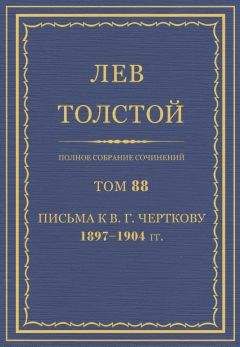 ЛЕВ
ТОЛСТОЙ

ПОЛНОЕ СОБРАНИЕ СОЧИНЕНИЙ

ТОМ 88

ПИСЬМА К В. Г. ЧЕРТКОВУ
1897–1904 гг.